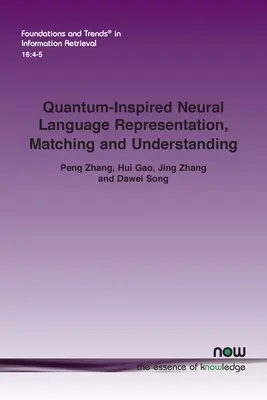 Foundations and Trends® in Information Retrieval
16:4-5

Quantum-Inspired Neural Language Representation, Matching and Understanding

Peng Zhang, Hui Gao, Jing Zhang and Dawei Song

now
the essence of knowledge